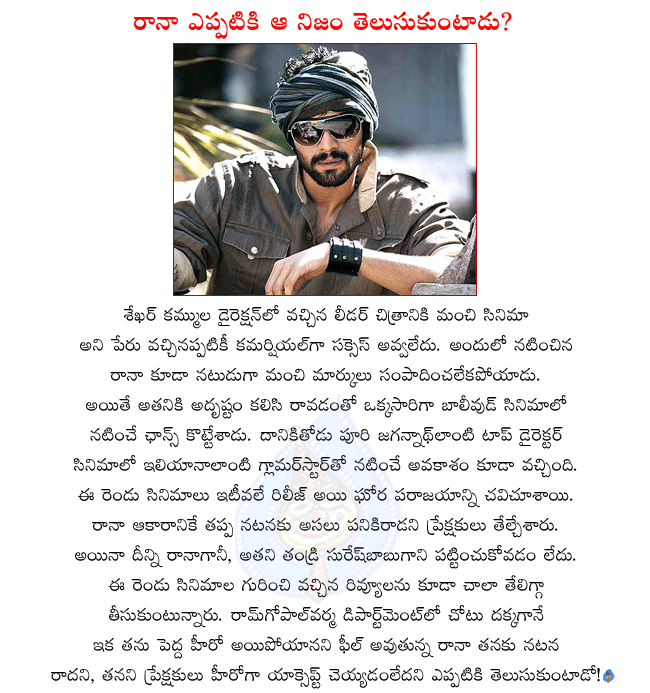 రానా ఎప్పటికి ఆ నిజం తెలుసుకుంటాడు?

శేఖర్ కమ్ముల డైరెక్షన్‌లో వచ్చిన లీడర్ చిత్రానికి మంచి సినిమా అని పేరు వచ్చినప్పటికీ కమర్షియల్‌గా సక్సెస్ అవ్వలేదు. అందులో నటించిన రానా కూడా నటుడుగా మంచి మార్కులు సంపాదించలేకపోయాడు. అయితే అతనికి అదృష్టం కలిసి రావడంతో ఒక్కసారిగా బాలీవుడ్ సినిమాలో నటించే ఛాన్స్ కొట్టేశాడు. దానికితోడు పూరి జగన్నాథ్‌లాంటి టాప్ డైరెక్టర్ సినిమాలో ఇలియానాలాంటి గ్లామర్‌స్టార్‌తో నటించే అవకాశం కూడా వచ్చింది. ఈ రెండు సినిమాలు ఇటీవలే రిలీజ్ అయి ఘోర పరాజయాన్ని చవిచూశాయి. రానా ఆకారానికే తప్ప నటనకు అసలు పనికిరాడని ప్రేక్షకులు తేల్చేశారు. అయినా దీన్ని రానాగానీ, అతని తండ్రి సురేష్‌బాబుగాని పట్టించుకోవడం లేదు. ఈ రెండు సినిమాల గురించి వచ్చిన రివ్యూలను కూడా చాలా తేలిగ్గా తీసుకుంటున్నారు. రామ్‌గోపాల్‌వర్మ డిపార్ట్‌మెంట్‌లో చోటు దక్కగానే ఇక తను పెద్ద హీరో అయిపోయానని ఫీల్ అవుతున్న రానా తనకు నటన రాదని, తనని ప్రేక్షకులు హీరోగా యాక్సెప్ట్ చెయ్యడంలేదని ఎప్పటికి తెలుసుకుంటాడో!